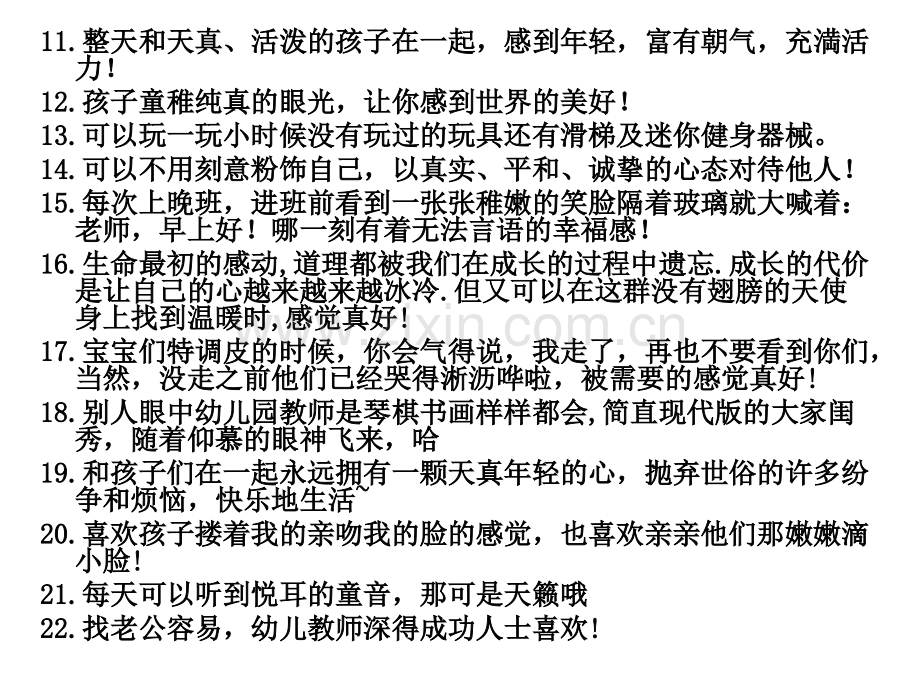 11.整天和天真、活泼的孩子在一起，感到年轻，富有朝气，充满活力！

12.孩子童稚纯真的眼光，让你感到世界的美好！

13.可以玩一玩小时候没有玩过的玩具还有滑梯及迷你健身器械。

14.可以不用刻意粉饰自己，以真实、平和、诚挚的心态对待他人！

15.每次上晚班，进班前看到一张张稚嫩的笑脸隔着玻璃就大喊着：老师，早上好！哪一刻有着无法言语的幸福感！

16.生命最初的感动,道理都被我们在成长的过程中遗忘.成长的代价是让自己的心越来越来越冰冷.但又可以在这群没有翅膀的天使身上找到温暖时,感觉真好!

17.宝宝们特调皮的时候，你会气得说，我走了，再也不要看到你们，当然，没走之前他们已经哭得淅沥哗啦，被需要的感觉真好!

18.别人眼中幼儿园教师是琴棋书画样样都会,简直现代版的大家闺秀，随着仰慕的眼神飞来，哈

19.和孩子们在一起永远拥有一颗天真年轻的心，抛弃世俗的许多纷争和烦恼，快乐地生活~

20.喜欢孩子搂着我的亲吻我的脸的感觉，也喜欢亲亲他们那嫩嫩滴小脸!

21.每天可以听到悦耳的童音，那可是天籁哦

22.找老公容易，幼儿教师深得成功人士喜欢!

www.zixin.com.cn